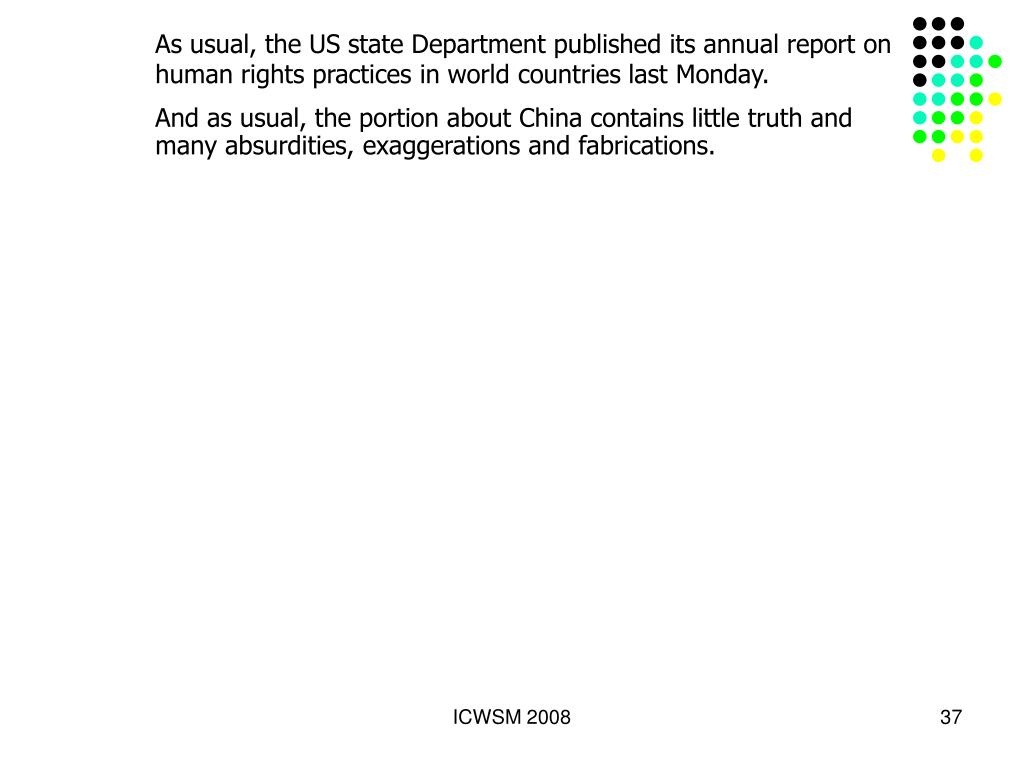 As usual, the US state Department published its annual report on human rights practices in world countries last Monday.

And as usual, the portion about China contains little truth and many absurdities, exaggerations and fabrications.

ICWSM 2008

37